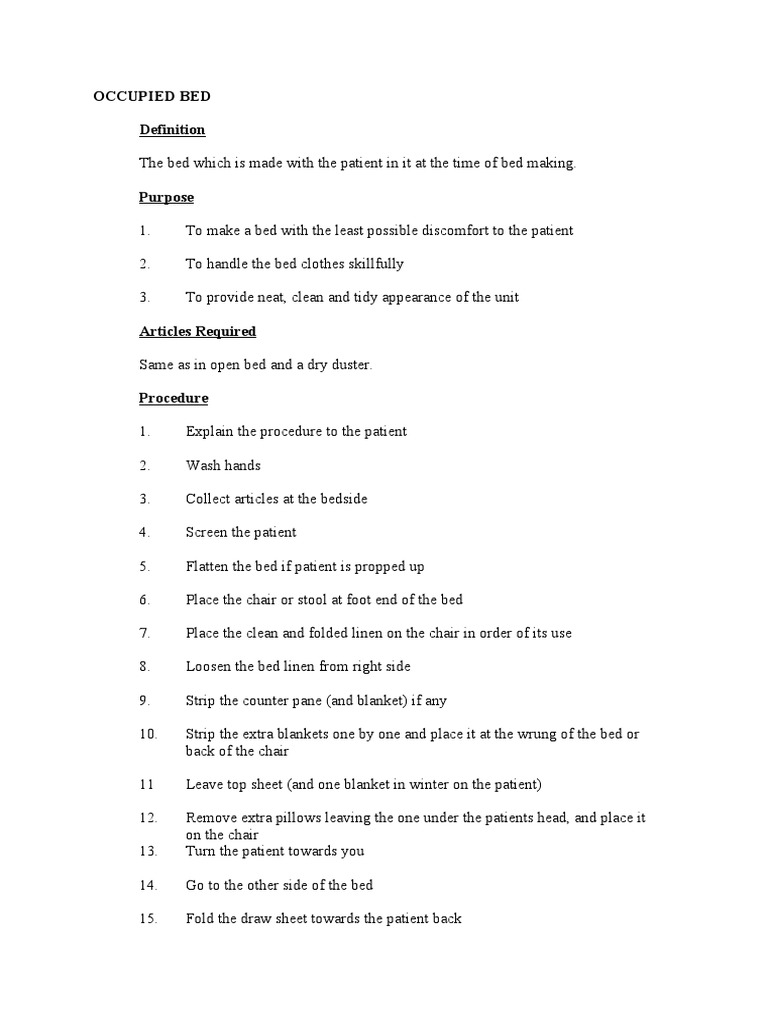 OCCUPIED BED

Definition

The bed which is made with the patient in it at the time of bed making.

Purpose

1. To make a bed with the least possible discomfort to the patient

2. To handle the bed clothes skillfully

3. To provide neat, clean and tidy appearance of the unit

Articles Required

Same as in open bed and a dry duster.

Procedure

1. Explain the procedure to the patient

2. Wash hands

3. Collect articles at the bedside

4. Screen the patient

5. Flatten the bed if patient is propped up

6. Place the chair or stool at foot end of the bed

7. Place the clean and folded linen on the chair in order of its use

8. Loosen the bed linen from right side

9. Strip the counter pane (and blanket) if any

10. Strip the extra blankets one by one and place it at the wrung of the bed or back of the chair

11 Leave top sheet (and one blanket in winter on the patient)

12. Remove extra pillows leaving the one under the patients head, and place it on the chair
13. Turn the patient towards you

14. Go to the other side of the bed

15. Fold the draw sheet towards the patient back